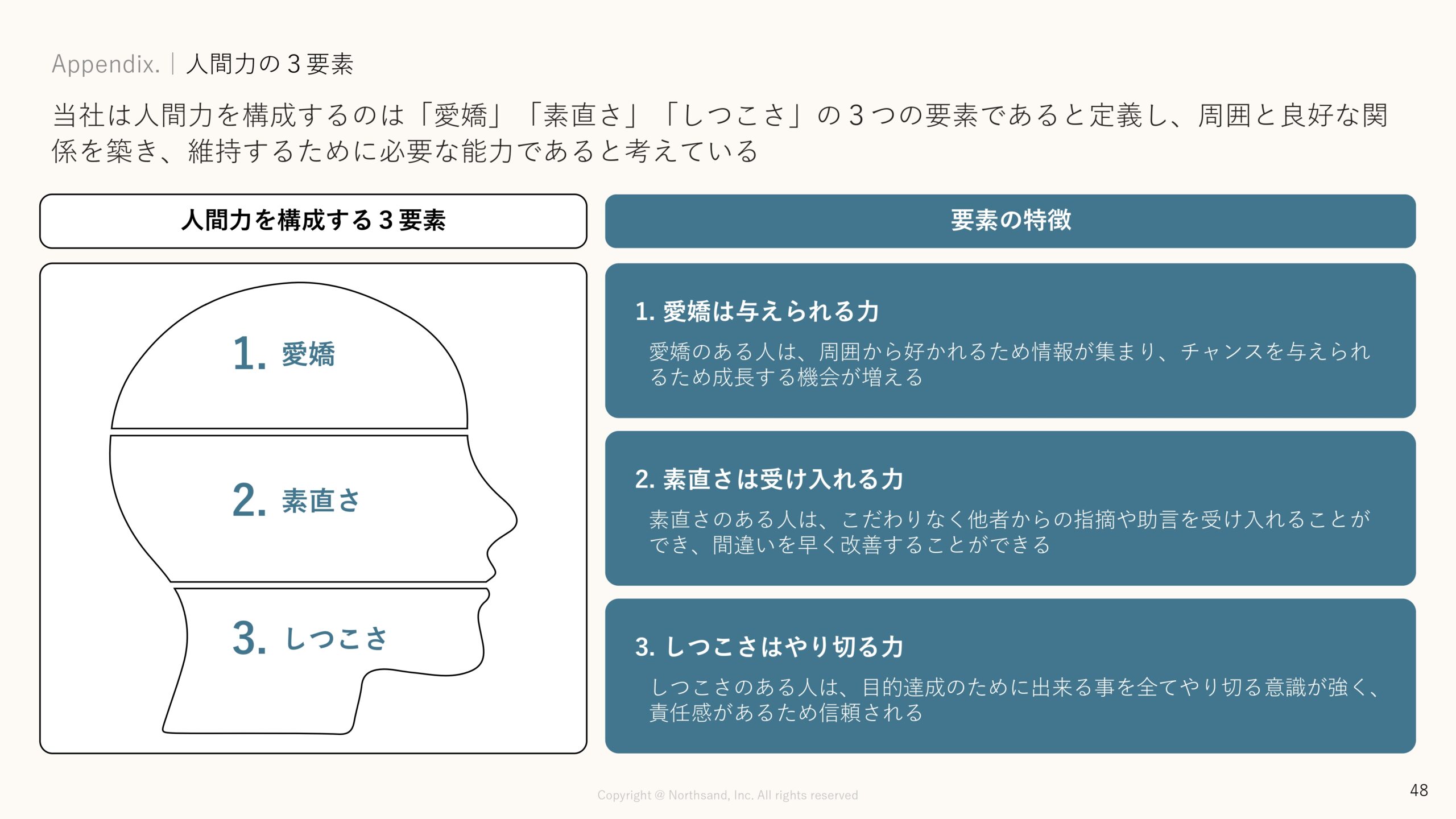 Appendix. | 人間力の３要素

当社は人間力を構成するのは「愛嬌」「素直さ」「しつこさ」の３つの要素であると定義し、周囲と良好な関係を築き、維持するために必要な能力であると考えている

人間力を構成する３要素

1. 愛嬌

2. 素直さ

3. しつこさ

要素の特徴

1. 愛嬌は与えられる力

愛嬌のある人は、周囲から好かれるため情報が集まり、チャンスを与えられるため成長する機会が増える

2. 素直さは受け入れる力

素直さのある人は、こだわりなく他者からの指摘や助言を受け入れることができ、間違いを早く改善することができる

3. しつこさはやり切る力

しつこさのある人は、目的達成のために出来る事を全てやり切る意識が強く、責任感があるため信頼される

Copyright @ Northsand, Inc. All rights reserved

48